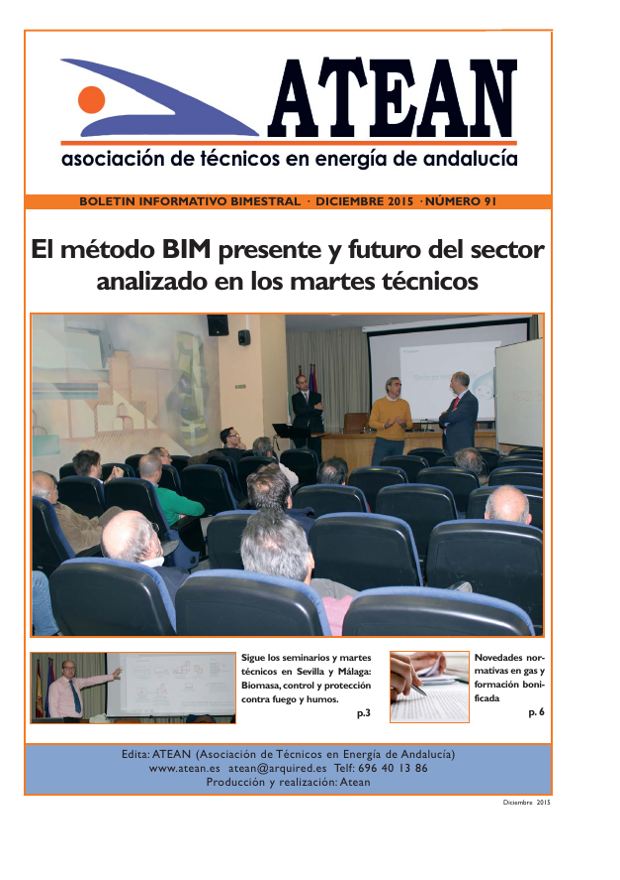 ATEAN

asociación de técnicos en energía de andalucía

BOLETIN INFORMATIVO BIMESTRAL · DICIEMBRE 2015 · NÚMERO 91

El método BIM presente y futuro del sector analizado en los martes técnicos

Sigue los seminarios y martes técnicos en Sevilla y Málaga: Biomasa, control y protección contra fuego y humos.
p.3

Novedades normativas en gas y formación bonificada
p. 6

Edita: ATEAN (Asociación de Técnicos en Energía de Andalucía)
www.atean.es atean@arquired.es Telf: 696 40 13 86
Producción y realización: Atean

Diciembre 2015